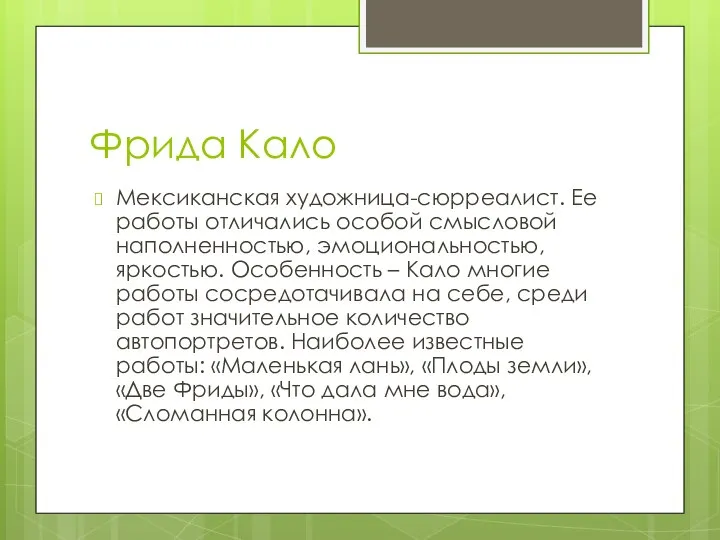 Фрида Кало

Мексиканская художница-сюрреалист. Ее работы отличались особой смысловой наполненностью, эмоциональностью, яркостью. Особенность – Кало многие работы сосредотачивала на себе, среди работ значительное количество автопортретов. Наиболее известные работы: «Маленькая лань», «Плоды земли», «Две Фриды», «Что дала мне вода», «Сломанная колонна».